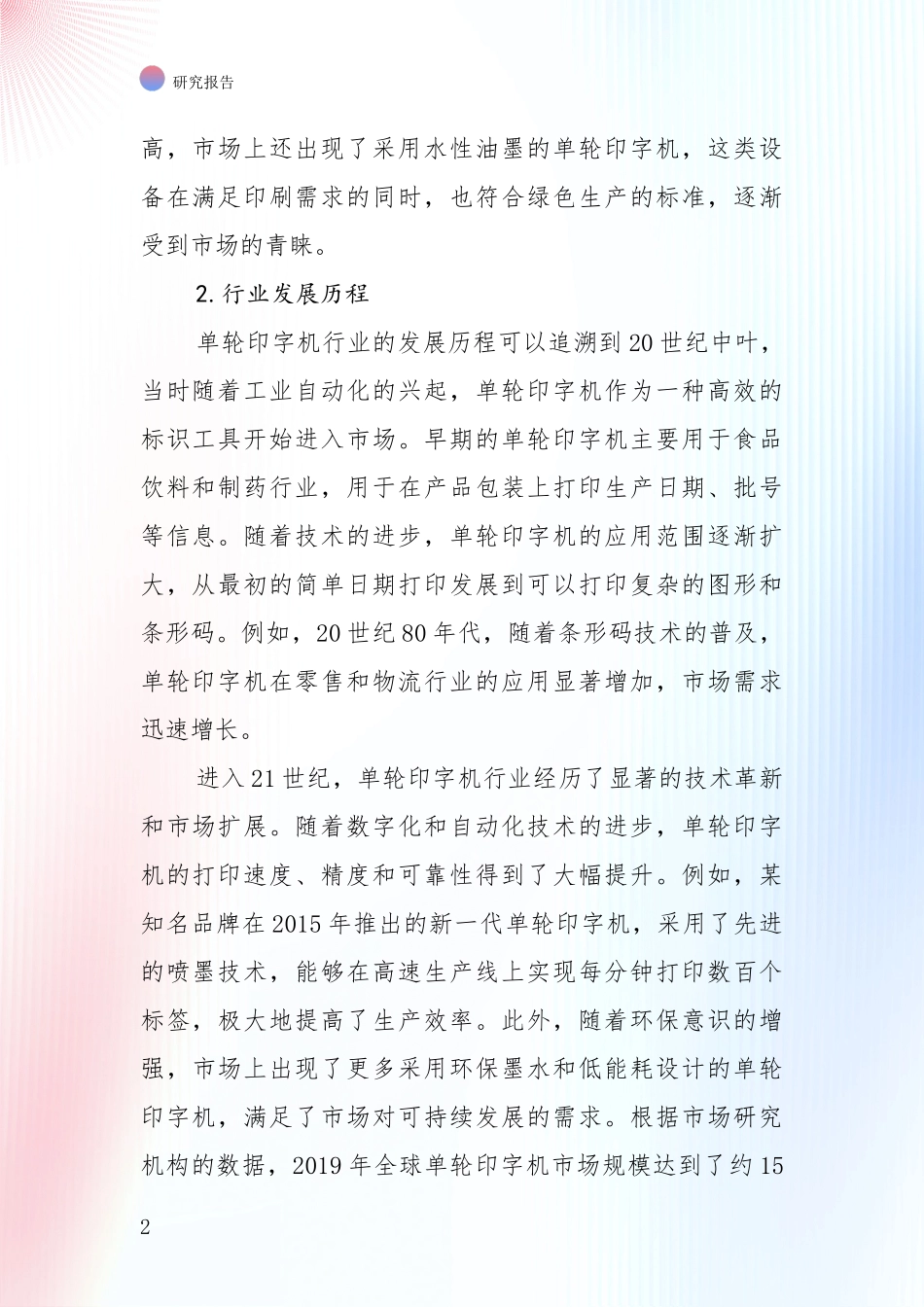 研究报告

高，市场上还出现了采用水性油墨的单轮印字机，这类设备在满足印刷需求的同时，也符合绿色生产的标准，逐渐受到市场的青睐。

2. 行业发展历程

单轮印字机行业的发展历程可以追溯到 20 世纪中叶，当时随着工业自动化的兴起，单轮印字机作为一种高效的标识工具开始进入市场。早期的单轮印字机主要用于食品饮料和制药行业，用于在产品包装上打印生产日期、批号等信息。随着技术的进步，单轮印字机的应用范围逐渐扩大，从最初的简单日期打印发展到可以打印复杂的图形和条形码。例如，20 世纪 80 年代，随着条形码技术的普及，单轮印字机在零售和物流行业的应用显著增加，市场需求迅速增长。

进入 21 世纪，单轮印字机行业经历了显著的技术革新和市场扩展。随着数字化和自动化技术的进步，单轮印字机的打印速度、精度和可靠性得到了大幅提升。例如，某知名品牌在 2015 年推出的新一代单轮印字机，采用了先进的喷墨技术，能够在高速生产线上实现每分钟打印数百个标签，极大地提高了生产效率。此外，随着环保意识的增强，市场上出现了更多采用环保墨水和低能耗设计的单轮印字机，满足了市场对可持续发展的需求。根据市场研究机构的数据，2019 年全球单轮印字机市场规模达到了约 15

2